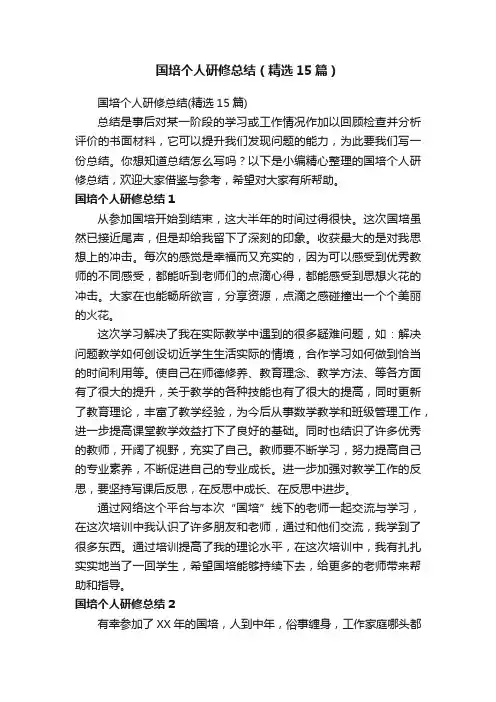 国培个人研修总结（精选15篇）

国培个人研修总结(精选15篇)

总结是事后对某一阶段的学习或工作情况作加以回顾检查并分析评价的书面材料，它可以提升我们发现问题的能力，为此要我们写一份总结。你想知道总结怎么写吗？以下是小编精心整理的国培个人研修总结，欢迎大家借鉴与参考，希望对大家有所帮助。

国培个人研修总结1

从参加国培开始到结束，这大半年的时间过得很快。这次国培虽然已接近尾声，但是却给我留下了深刻的印象。收获最大的是对我思想上的冲击。每次的感觉是幸福而又充实的，因为可以感受到优秀教师的不同感受，都能听到老师们的点滴心得，都能感受到思想火花的冲击。大家在也能畅所欲言，分享资源，点滴之感碰撞出一个个美丽的火花。

这次学习解决了我在实际教学中遇到的很多疑难问题，如：解决问题教学如何创设切近学生生活实际的情境，合作学习如何做到恰当的时间利用等。使自己在师德修养、教育理念、教学方法、等各方面有了很大的提升，关于教学的各种技能也有了很大的提高，同时更新了教育理论，丰富了教学经验，为今后从事数学教学和班级管理工作，进一步提高课堂教学效益打下了良好的基础。同时也结识了许多优秀的教师，开阔了视野，充实了自己。教师要不断学习，努力提高自己的专业素养，不断促进自己的专业成长。进一步加强对教学工作的反思，要坚持写课后反思，在反思中成长、在反思中进步。

通过网络这个平台与本次“国培”线下的老师一起交流与学习，在这次培训中我认识了许多朋友和老师，通过和他们交流，我学到了很多东西。通过培训提高了我的理论水平，在这次培训中，我有扎扎实实地当了一回学生，希望国培能够持续下去，给更多的老师带来帮助和指导。

国培个人研修总结2

有幸参加了XX年的国培，人到中年，俗事缠身，工作家庭哪头都